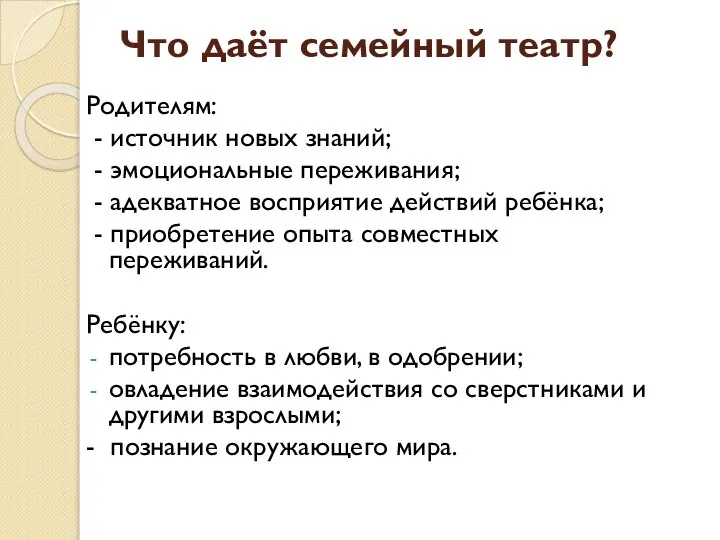 Что даёт семейный театр?

Родителям:
- источник новых знаний;
- эмоциональные переживания;
- адекватное восприятие действий ребёнка;
- приобретение опыта совместных переживаний.

Ребёнку:
- потребность в любви, в одобрении;
- овладение взаимодействия со сверстниками и другими взрослыми;
- познание окружающего мира.